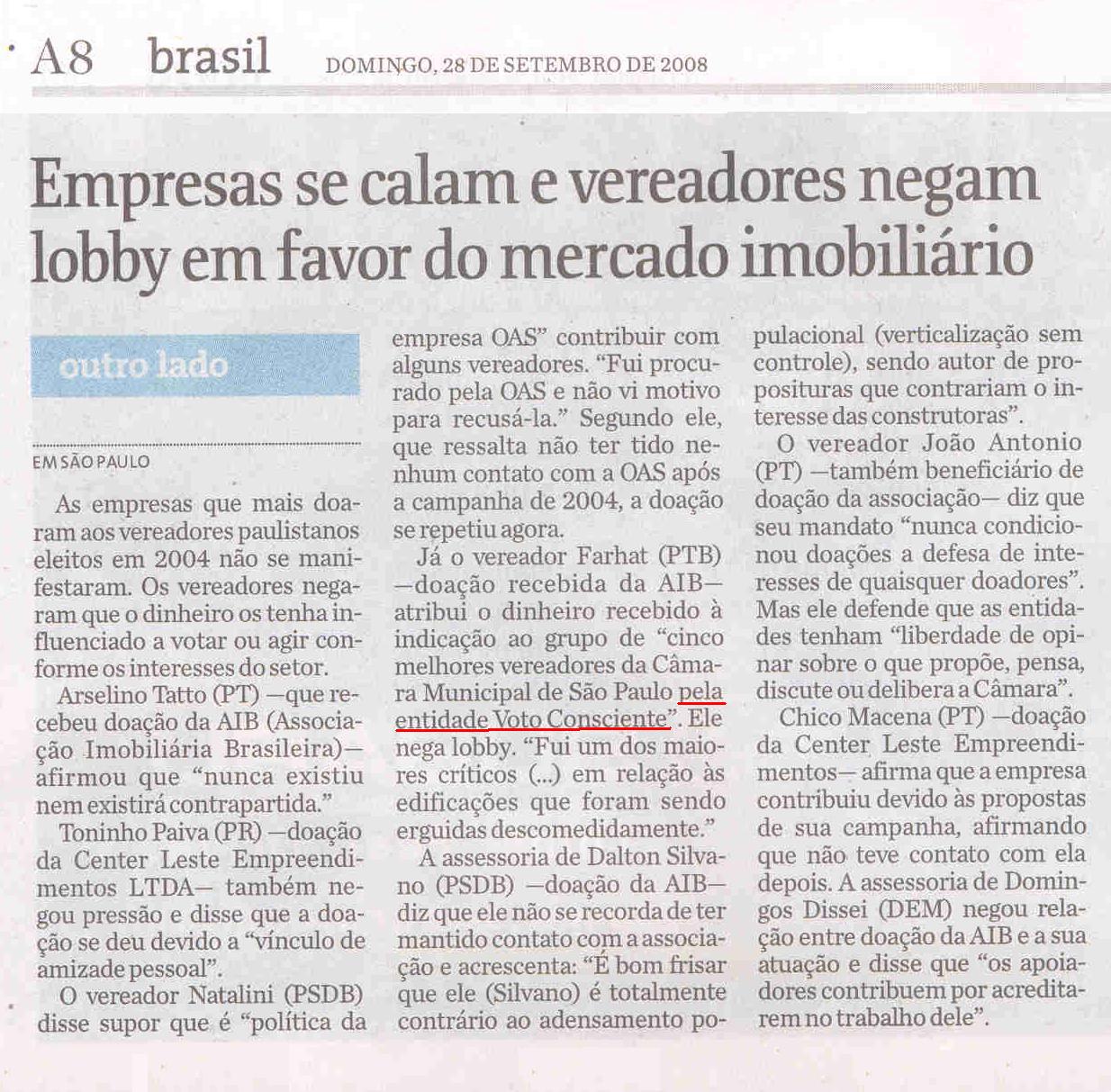 A8 brasil DOMINGO, 28 DE SETEMBRO DE 2008

Empresas se calam e vereadores negam lobby em favor do mercado imobiliário

outro lado

EM SÃO PAULO

As empresas que mais doaram aos vereadores paulistanos eleitos em 2004 não se manifestaram. Os vereadores negaram que o dinheiro os tenha influenciado a votar ou agir conforme os interesses do setor.

Arselino Tatto (PT) —que recebeu doação da AIB (Associação Imobiliária Brasileira)— afirmou que "nunca existiu nem existirá contrapartida."

Toninho Paiva (PR) —doação da Center Leste Empreendimentos LTDA— também negou pressão e disse que a doação se deu devido a "vínculo de amizade pessoal".

O vereador Natalini (PSDB) disse supor que é "política da empresa OAS" contribuir com alguns vereadores. "Fui procurado pela OAS e não vi motivo para recusá-la." Segundo ele, que ressalta não ter tido nenhum contato com a OAS após a campanha de 2004, a doação se repetiu agora.

Já o vereador Farhat (PTB) —doação recebida da AIB— atribui o dinheiro recebido à indicação ao grupo de "cinco melhores vereadores da Câmara Municipal de São Paulo pela entidade Voto Consciente". Ele nega lobby. "Fui um dos maiores críticos (...) em relação às edificações que foram sendo erguidas descomedidamente."

A assessoria de Dalton Silvano (PSDB) —doação da AIB— diz que ele não se recorda de ter mantido contato com a associação e acrescenta: "É bom frisar que ele (Silvano) é totalmente contrário ao adensamento populacional (verticalização sem controle), sendo autor de proposituras que contrariam o interesse das construtoras".

O vereador João Antonio (PT) —também beneficiário de doação da associação— diz que seu mandato "nunca condicionou doações a defesa de interesses de quaisquer doadores". Mas ele defende que as entidades tenham "liberdade de opinar sobre o que propõe, pensa, discute ou delibera a Câmara".

Chico Macena (PT) —doação da Center Leste Empreendimentos— afirma que a empresa contribuiu devido às propostas de sua campanha, afirmando que não teve contato com ela depois. A assessoria de Domingos Dissei (DEM) negou relação entre doação da AIB e a sua atuação e disse que "os apoiadores contribuem por acreditarem no trabalho dele".